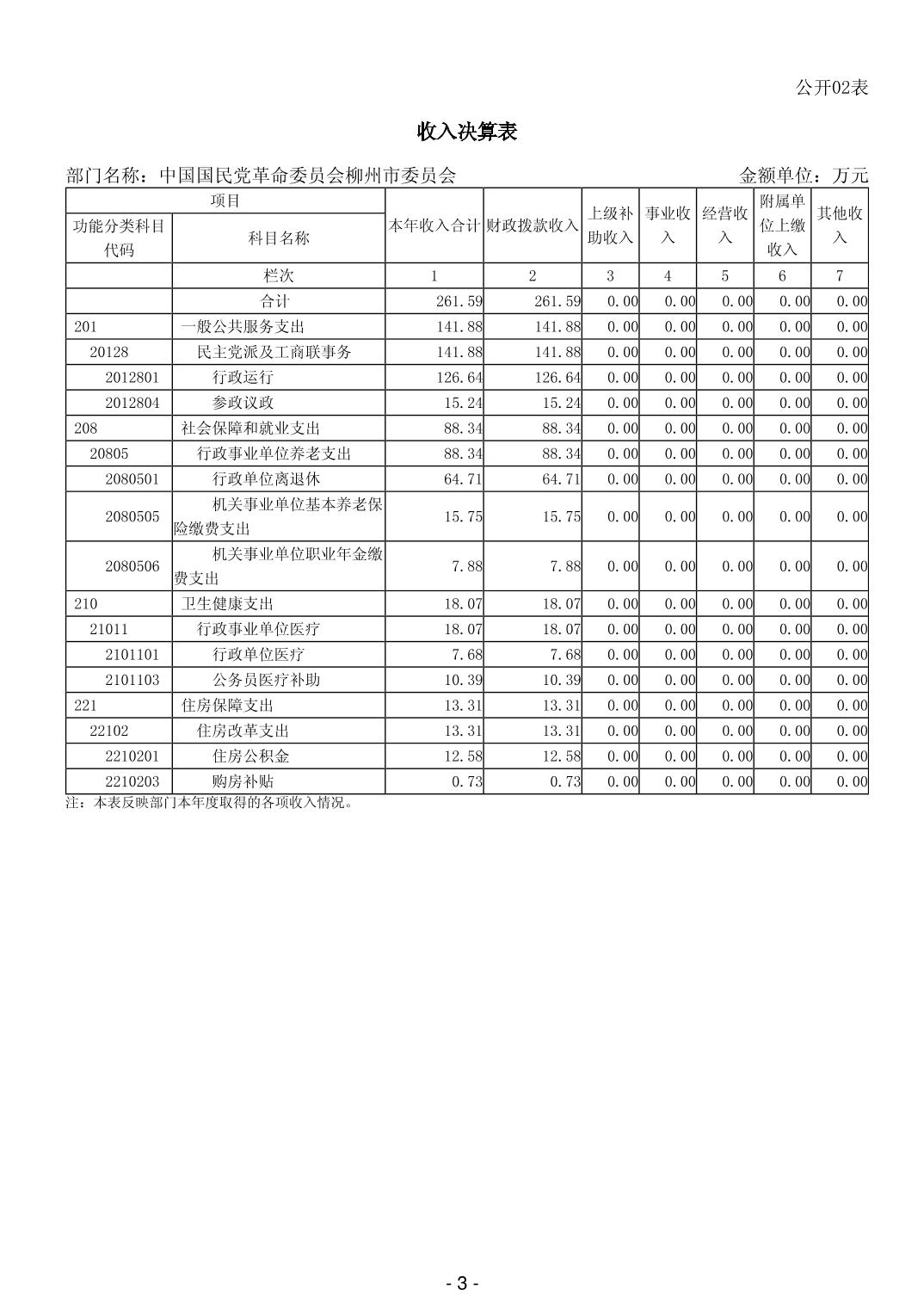 公开02表

收入决算表

部门名称：中国国民党革命委员会柳州市委员会　　金额单位：万元

| 项目 | | 本年收入合计 | 财政拨款收入 | 上级补助收入 | 事业收入 | 经营收入 | 附属单位上缴收入 | 其他收入 |
|---|---|---|---|---|---|---|---|---|
| 功能分类科目代码 | 科目名称 | | | | | | | |
| | 栏次 | 1 | 2 | 3 | 4 | 5 | 6 | 7 |
| | 合计 | 261.59 | 261.59 | 0.00 | 0.00 | 0.00 | 0.00 | 0.00 |
| 201 | 一般公共服务支出 | 141.88 | 141.88 | 0.00 | 0.00 | 0.00 | 0.00 | 0.00 |
| 20128 | 民主党派及工商联事务 | 141.88 | 141.88 | 0.00 | 0.00 | 0.00 | 0.00 | 0.00 |
| 2012801 | 行政运行 | 126.64 | 126.64 | 0.00 | 0.00 | 0.00 | 0.00 | 0.00 |
| 2012804 | 参政议政 | 15.24 | 15.24 | 0.00 | 0.00 | 0.00 | 0.00 | 0.00 |
| 208 | 社会保障和就业支出 | 88.34 | 88.34 | 0.00 | 0.00 | 0.00 | 0.00 | 0.00 |
| 20805 | 行政事业单位养老支出 | 88.34 | 88.34 | 0.00 | 0.00 | 0.00 | 0.00 | 0.00 |
| 2080501 | 行政单位离退休 | 64.71 | 64.71 | 0.00 | 0.00 | 0.00 | 0.00 | 0.00 |
| 2080505 | 机关事业单位基本养老保险缴费支出 | 15.75 | 15.75 | 0.00 | 0.00 | 0.00 | 0.00 | 0.00 |
| 2080506 | 机关事业单位职业年金缴费支出 | 7.88 | 7.88 | 0.00 | 0.00 | 0.00 | 0.00 | 0.00 |
| 210 | 卫生健康支出 | 18.07 | 18.07 | 0.00 | 0.00 | 0.00 | 0.00 | 0.00 |
| 21011 | 行政事业单位医疗 | 18.07 | 18.07 | 0.00 | 0.00 | 0.00 | 0.00 | 0.00 |
| 2101101 | 行政单位医疗 | 7.68 | 7.68 | 0.00 | 0.00 | 0.00 | 0.00 | 0.00 |
| 2101103 | 公务员医疗补助 | 10.39 | 10.39 | 0.00 | 0.00 | 0.00 | 0.00 | 0.00 |
| 221 | 住房保障支出 | 13.31 | 13.31 | 0.00 | 0.00 | 0.00 | 0.00 | 0.00 |
| 22102 | 住房改革支出 | 13.31 | 13.31 | 0.00 | 0.00 | 0.00 | 0.00 | 0.00 |
| 2210201 | 住房公积金 | 12.58 | 12.58 | 0.00 | 0.00 | 0.00 | 0.00 | 0.00 |
| 2210203 | 购房补贴 | 0.73 | 0.73 | 0.00 | 0.00 | 0.00 | 0.00 | 0.00 |

注：本表反映部门本年度取得的各项收入情况。

- 3 -